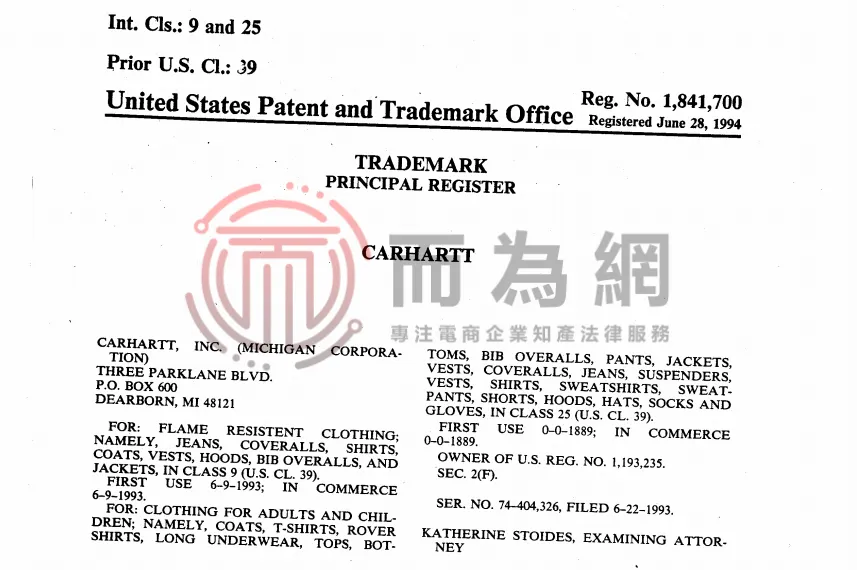 Int. Cls.: 9 and 25

Prior U.S. Cl.: 39

United States Patent and Trademark Office

Reg. No. 1,841,700
Registered June 28, 1994

TRADEMARK
PRINCIPAL REGISTER

CARHARTT

而為網

專注電商企業知產法律服務

CARHARTT, INC. (MICHIGAN CORPORATION)
THREE PARKLANE BLVD.
P.O. BOX 600
DEARBORN, MI 48121

FOR: FLAME RESISTENT CLOTHING; NAMELY, JEANS, COVERALLS, SHIRTS, COATS, VESTS, HOODS, BIB OVERALLS, AND JACKETS, IN CLASS 9 (U.S. CL. 39).
FIRST USE 6-9-1993; IN COMMERCE 6-9-1993.
FOR: CLOTHING FOR ADULTS AND CHILDREN; NAMELY, COATS, T-SHIRTS, ROVER SHIRTS, LONG UNDERWEAR, TOPS, BOTTOMS, BIB OVERALLS, PANTS, JACKETS, VESTS, COVERALLS, JEANS, SUSPENDERS, VESTS, SHIRTS, SWEATSHIRTS, SWEATPANTS, SHORTS, HOODS, HATS, SOCKS AND GLOVES, IN CLASS 25 (U.S. CL. 39).
FIRST USE 0-0-1889; IN COMMERCE 0-0-1889.

OWNER OF U.S. REG. NO. 1,193,235.

SEC. 2(F).

SER. NO. 74-404,326, FILED 6-22-1993.

KATHERINE STOIDES, EXAMINING ATTORNEY